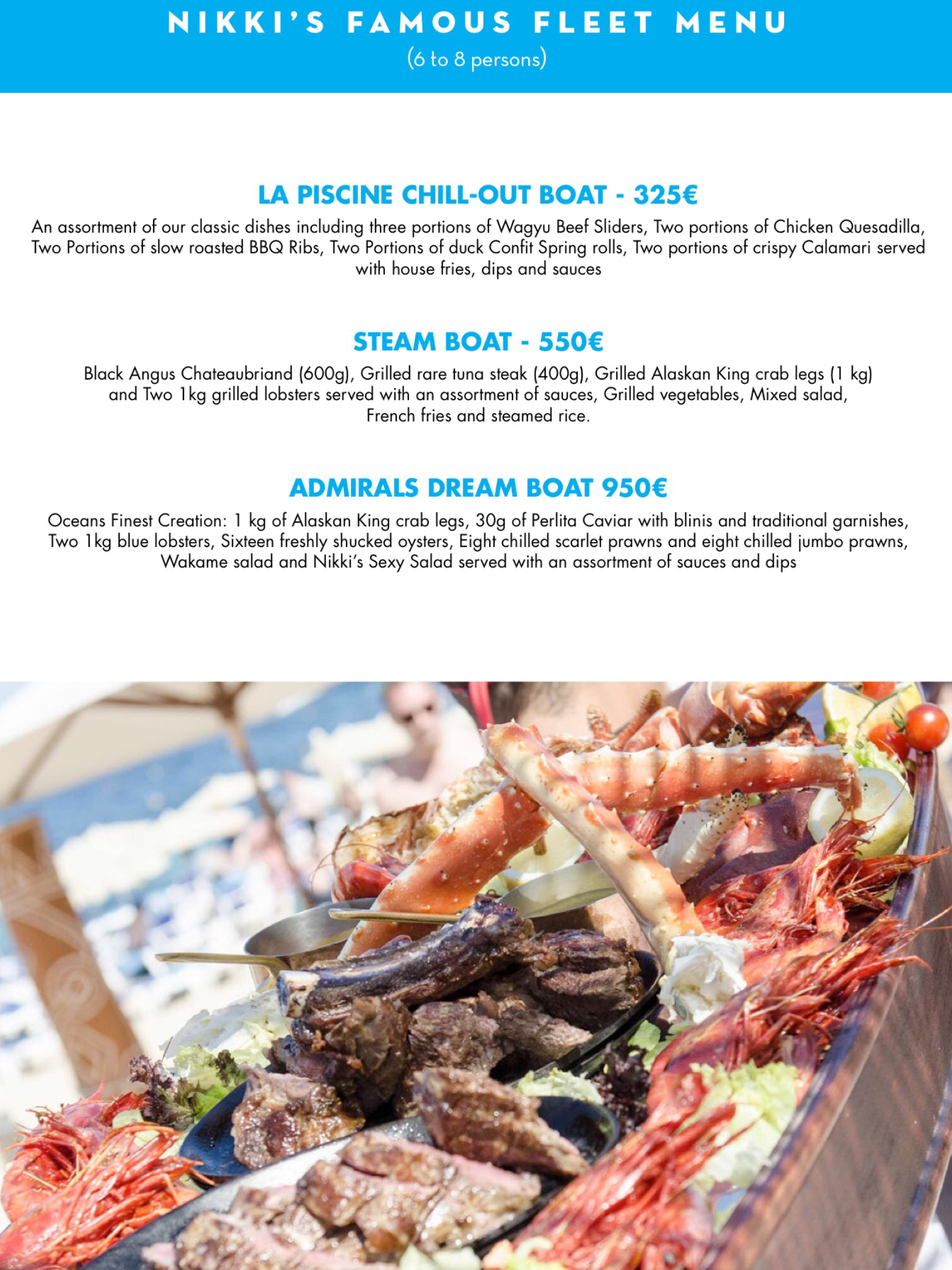 NIKKI'S FAMOUS FLEET MENU
(6 to 8 persons)

LA PISCINE CHILL-OUT BOAT - 325€

An assortment of our classic dishes including three portions of Wagyu Beef Sliders, Two portions of Chicken Quesadilla, Two Portions of slow roasted BBQ Ribs, Two Portions of duck Confit Spring rolls, Two portions of crispy Calamari served with house fries, dips and sauces

STEAM BOAT - 550€

Black Angus Chateaubriand (600g), Grilled rare tuna steak (400g), Grilled Alaskan King crab legs (1 kg) and Two 1kg grilled lobsters served with an assortment of sauces, Grilled vegetables, Mixed salad, French fries and steamed rice.

ADMIRALS DREAM BOAT 950€

Oceans Finest Creation: 1 kg of Alaskan King crab legs, 30g of Perlita Caviar with blinis and traditional garnishes, Two 1kg blue lobsters, Sixteen freshly shucked oysters, Eight chilled scarlet prawns and eight chilled jumbo prawns, Wakame salad and Nikki's Sexy Salad served with an assortment of sauces and dips